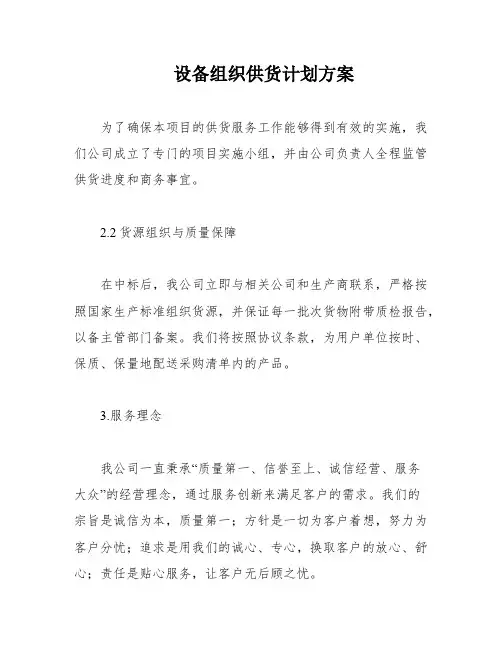 设备组织供货计划方案

为了确保本项目的供货服务工作能够得到有效的实施，我们公司成立了专门的项目实施小组，并由公司负责人全程监管供货进度和商务事宜。

2.2 货源组织与质量保障

在中标后，我公司立即与相关公司和生产商联系，严格按照国家生产标准组织货源，并保证每一批次货物附带质检报告，以备主管部门备案。我们将按照协议条款，为用户单位按时、保质、保量地配送采购清单内的产品。

3.服务理念

我公司一直秉承“质量第一、信誉至上、诚信经营、服务大众”的经营理念，通过服务创新来满足客户的需求。我们的宗旨是诚信为本，质量第一；方针是一切为客户着想，努力为客户分忧；追求是用我们的诚心、专心，换取客户的放心、舒心；责任是贴心服务，让客户无后顾之忧。